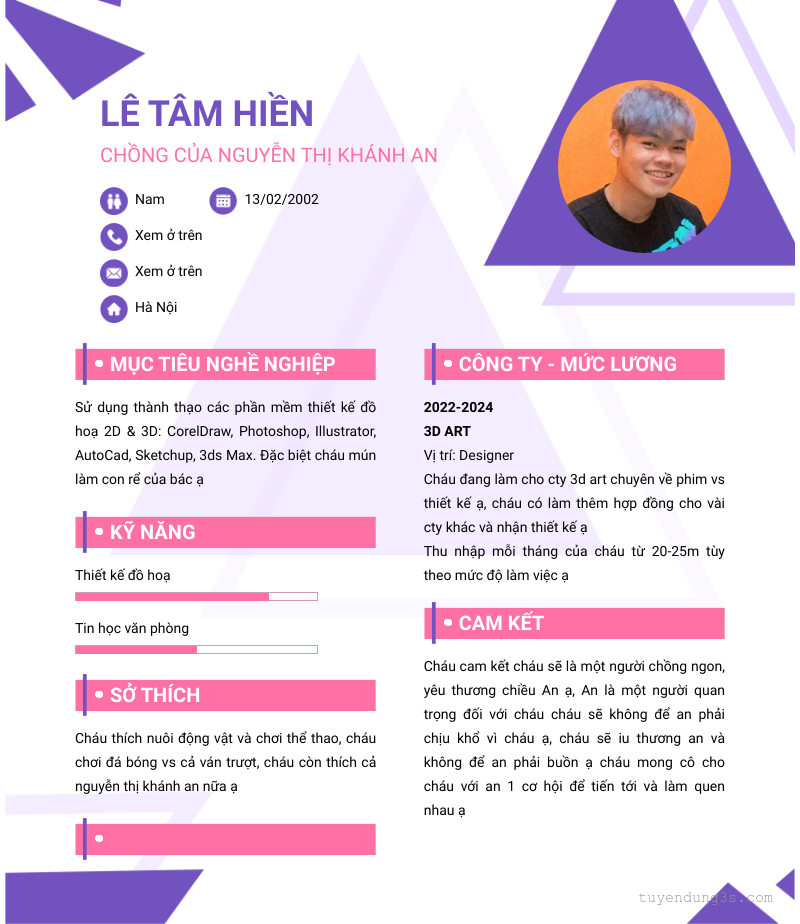 LÊ TÂM HIỀN

CHỒNG CỦA NGUYỄN THỊ KHÁNH AN

Nam

13/02/2002

Xem ở trên

Xem ở trên

Hà Nội

MỤC TIÊU NGHỀ NGHIỆP

Sử dụng thành thạo các phần mềm thiết kế đồ hoạ 2D & 3D: CorelDraw, Photoshop, Illustrator, AutoCad, Sketchup, 3ds Max. Đặc biệt cháu mún làm con rể của bác ạ

KỸ NĂNG

Thiết kế đồ hoạ

Tin học văn phòng

SỞ THÍCH

Cháu thích nuôi động vật và chơi thể thao, cháu chơi đá bóng vs cả ván trượt, cháu còn thích cả nguyễn thị khánh an nữa ạ

CÔNG TY - MỨC LƯƠNG

2022-2024

3D ART

Vị trí: Designer

Cháu đang làm cho cty 3d art chuyên về phim vs thiết kế ạ, cháu có làm thêm hợp đồng cho vài cty khác và nhận thiết kế ạ

Thu nhập mỗi tháng của cháu từ 20-25m tùy theo mức độ làm việc ạ

CAM KẾT

Cháu cam kết cháu sẽ là một người chồng ngon, yêu thương chiều An ạ, An là một người quan trọng đối với cháu cháu sẽ không để an phải chịu khổ vì cháu ạ, cháu sẽ iu thương an và không để an phải buồn ạ cháu mong cô cho cháu với an 1 cơ hội để tiến tới và làm quen nhau ạ

tuyendung3s.com